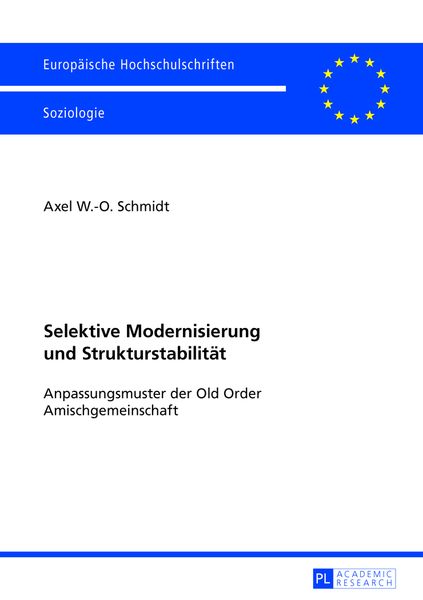 Europäische Hochschulschriften

Soziologie

Axel W.-O. Schmidt

Selektive Modernisierung und Strukturstabilität

Anpassungsmuster der Old Order Amischgemeinschaft

PL ACADEMIC RESEARCH